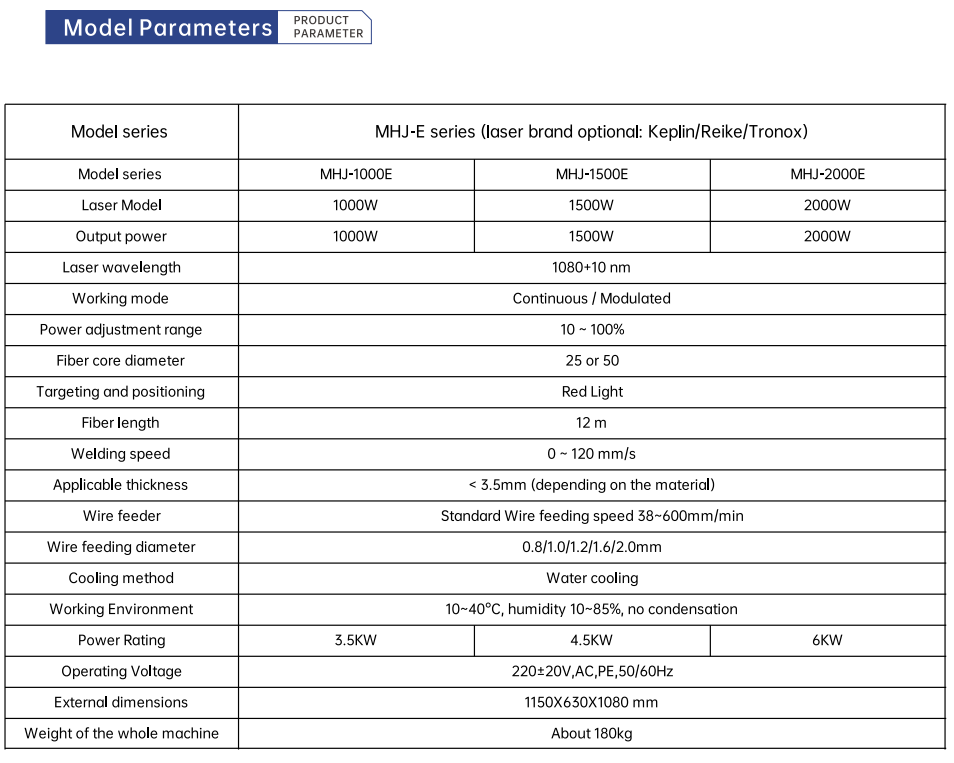 Model Parameters PRODUCT PARAMETER

| Model series | MHJ-E series (laser brand optional: Keplin/Reike/Tronox) | | |
|---|---|---|---|
| Model series | MHJ-1000E | MHJ-1500E | MHJ-2000E |
| Laser Model | 1000W | 1500W | 2000W |
| Output power | 1000W | 1500W | 2000W |
| Laser wavelength | 1080+10 nm | | |
| Working mode | Continuous / Modulated | | |
| Power adjustment range | 10 ~ 100% | | |
| Fiber core diameter | 25 or 50 | | |
| Targeting and positioning | Red Light | | |
| Fiber length | 12 m | | |
| Welding speed | 0 ~ 120 mm/s | | |
| Applicable thickness | < 3.5mm (depending on the material) | | |
| Wire feeder | Standard Wire feeding speed 38~600mm/min | | |
| Wire feeding diameter | 0.8/1.0/1.2/1.6/2.0mm | | |
| Cooling method | Water cooling | | |
| Working Environment | 10~40°C, humidity 10~85%, no condensation | | |
| Power Rating | 3.5KW | 4.5KW | 6KW |
| Operating Voltage | 220±20V,AC,PE,50/60Hz | | |
| External dimensions | 1150X630X1080 mm | | |
| Weight of the whole machine | About 180kg | | |